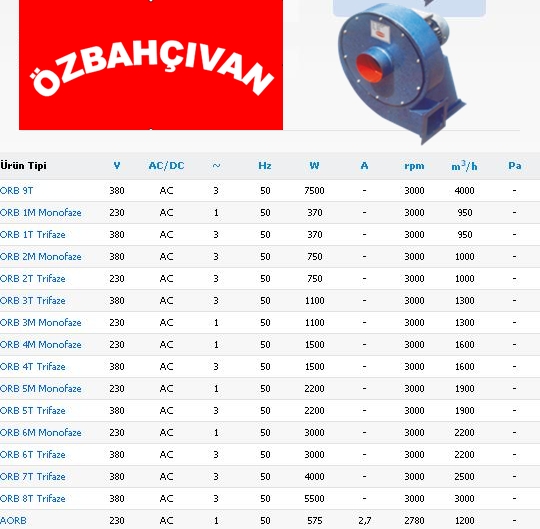 ÖZBAHÇIVAN

| Ürün Tipi | V | AC/DC | ~ | Hz | W | A | rpm | $m^3/h$ | Pa |
|---|---|---|---|---|---|---|---|---|---|
| ORB 9T | 380 | AC | 3 | 50 | 7500 | - | 3000 | 4000 | - |
| ORB 1M Monofaze | 230 | AC | 1 | 50 | 370 | - | 3000 | 950 | - |
| ORB 1T Trifaze | 380 | AC | 3 | 50 | 370 | - | 3000 | 950 | - |
| ORB 2M Monofaze | 380 | AC | 3 | 50 | 750 | - | 3000 | 1000 | - |
| ORB 2T Trifaze | 230 | AC | 3 | 50 | 750 | - | 3000 | 1000 | - |
| ORB 3T Trifaze | 380 | AC | 3 | 50 | 1100 | - | 3000 | 1300 | - |
| ORB 3M Monofaze | 230 | AC | 1 | 50 | 1100 | - | 3000 | 1300 | - |
| ORB 4M Monofaze | 230 | AC | 1 | 50 | 1500 | - | 3000 | 1600 | - |
| ORB 4T Trifaze | 380 | AC | 3 | 50 | 1500 | - | 3000 | 1600 | - |
| ORB 5M Monofaze | 230 | AC | 1 | 50 | 2200 | - | 3000 | 1900 | - |
| ORB 5T Trifaze | 380 | AC | 3 | 50 | 2200 | - | 3000 | 1900 | - |
| ORB 6M Monofaze | 230 | AC | 1 | 50 | 3000 | - | 3000 | 2200 | - |
| ORB 6T Trifaze | 380 | AC | 3 | 50 | 3000 | - | 3000 | 2200 | - |
| ORB 7T Trifaze | 380 | AC | 3 | 50 | 4000 | - | 3000 | 2500 | - |
| ORB 8T Trifaze | 380 | AC | 3 | 50 | 5500 | - | 3000 | 3000 | - |
| AORB | 230 | AC | 1 | 50 | 575 | 2,7 | 2780 | 1200 | - |